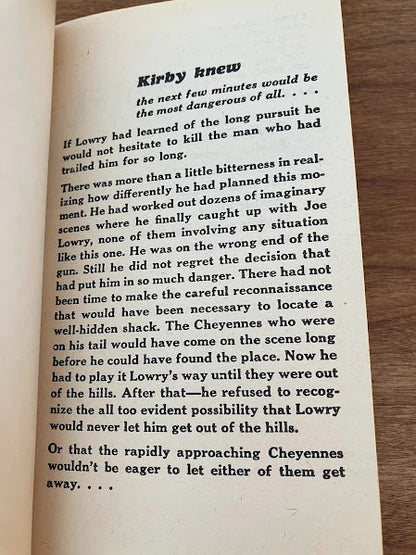 Kirby knew

the next few minutes would be the most dangerous of all. . . .

If Lowry had learned of the long pursuit he would not hesitate to kill the man who had trailed him for so long.

There was more than a little bitterness in realizing how differently he had planned this moment. He had worked out dozens of imaginary scenes where he finally caught up with Joe Lowry, none of them involving any situation like this one. He was on the wrong end of the gun. Still he did not regret the decision that had put him in so much danger. There had not been time to make the careful reconnaissance that would have been necessary to locate a well-hidden shack. The Cheyennes who were on his tail would have come on the scene long before he could have found the place. Now he had to play it Lowry's way until they were out of the hills. After that—he refused to recognize the all too evident possibility that Lowry would never let him get out of the hills.

Or that the rapidly approaching Cheyennes wouldn't be eager to let either of them get away. . . .